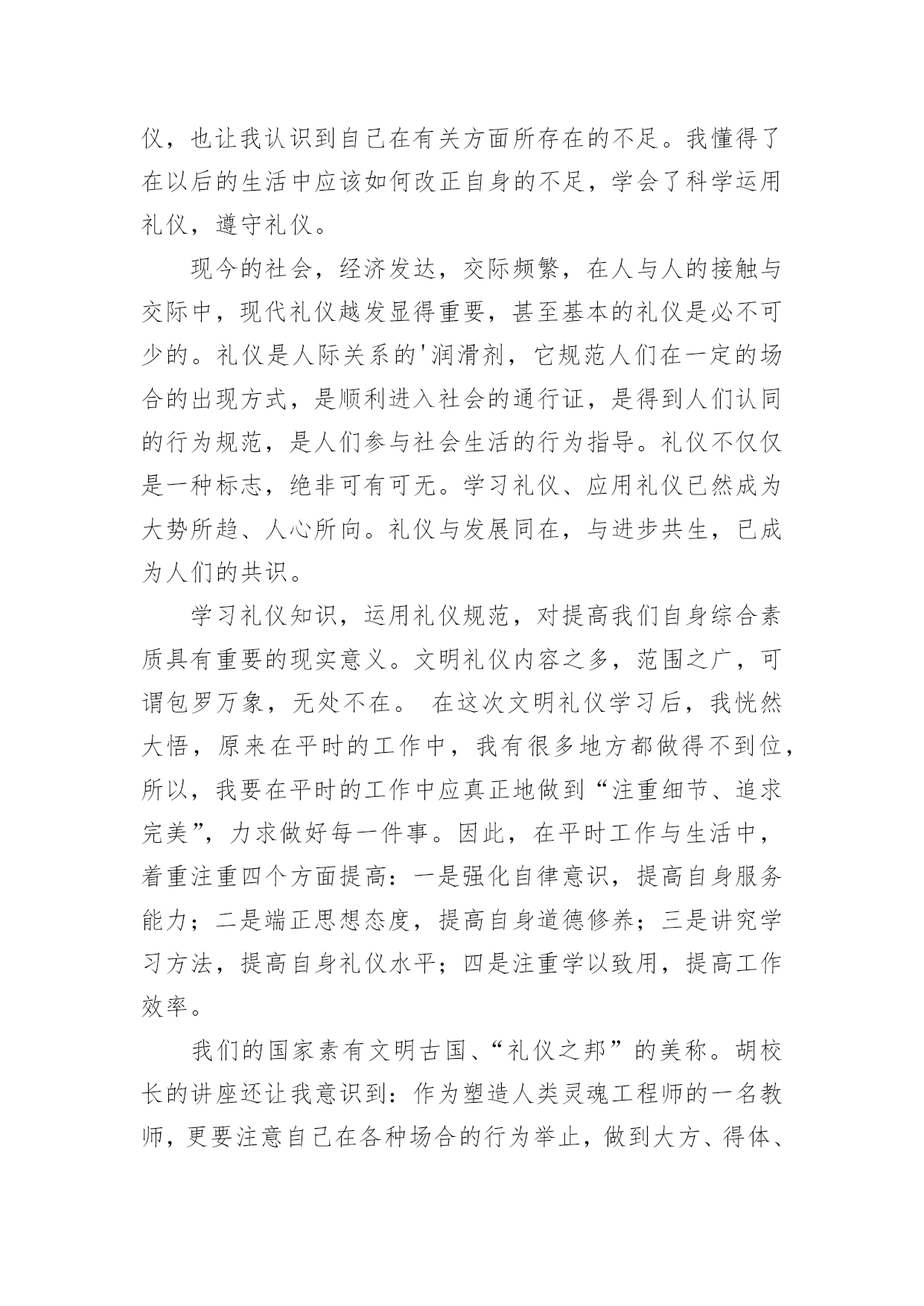 仪，也让我认识到自己在有关方面所存在的不足。我懂得了在以后的生活中应该如何改正自身的不足，学会了科学运用礼仪，遵守礼仪。

现今的社会，经济发达，交际频繁，在人与人的接触与交际中，现代礼仪越发显得重要，甚至基本的礼仪是必不可少的。礼仪是人际关系的'润滑剂，它规范人们在一定的场合的出现方式，是顺利进入社会的通行证，是得到人们认同的行为规范，是人们参与社会生活的行为指导。礼仪不仅仅是一种标志，绝非可有可无。学习礼仪、应用礼仪已然成为大势所趋、人心所向。礼仪与发展同在，与进步共生，已成为人们的共识。

学习礼仪知识，运用礼仪规范，对提高我们自身综合素质具有重要的现实意义。文明礼仪内容之多，范围之广，可谓包罗万象，无处不在。 在这次文明礼仪学习后，我恍然大悟，原来在平时的工作中，我有很多地方都做得不到位，所以，我要在平时的工作中应真正地做到“注重细节、追求完美”，力求做好每一件事。因此，在平时工作与生活中，着重注重四个方面提高：一是强化自律意识，提高自身服务能力；二是端正思想态度，提高自身道德修养；三是讲究学习方法，提高自身礼仪水平；四是注重学以致用，提高工作效率。

我们的国家素有文明古国、“礼仪之邦”的美称。胡校长的讲座还让我意识到：作为塑造人类灵魂工程师的一名教师，更要注意自己在各种场合的行为举止，做到大方、得体、